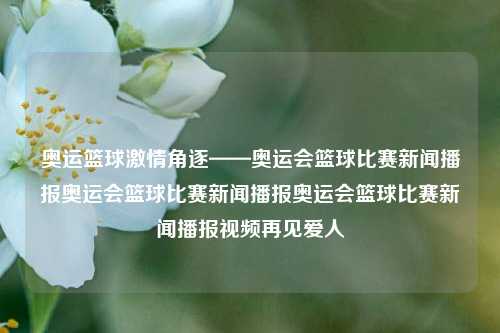 奥运篮球激情角逐——奥运会篮球比赛新闻播报奥运会篮球比赛新闻播报奥运会篮球比赛新闻播报视频再见爱人